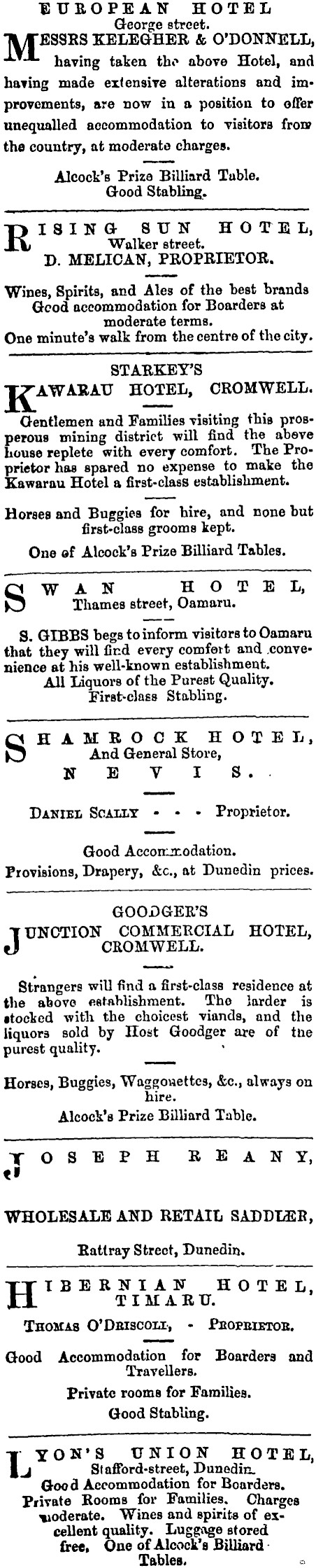 EUROPEAN HOTEL
George street.

MESSRS KELEGHER & O'DONNELL, having taken the above Hotel, and having made extensive alterations and improvements, are now in a position to offer unequalled accommodation to visitors from the country, at moderate charges.

Alcock's Prize Billiard Table.
Good Stabling.

RISING SUN HOTEL,
Walker street.
D. MELICAN, PROPRIETOR.

Wines, Spirits, and Ales of the best brands
Good accommodation for Boarders at moderate terms.
One minute's walk from the centre of the city.

STARKEY'S
KAWARAU HOTEL, CROMWELL.

Gentlemen and Families visiting this prosperous mining district will find the above house replete with every comfort. The Proprietor has spared no expense to make the Kawarau Hotel a first-class establishment.

Horses and Buggies for hire, and none but first-class grooms kept.

One of Alcock's Prize Billiard Tables.

SWAN HOTEL,
Thames street, Oamaru.

S. GIBBS begs to inform visitors to Oamaru that they will find every comfort and convenience at his well-known establishment.
All Liquors of the Purest Quality.
First-class Stabling.

SHAMROCK HOTEL,
And General Store,
NEVIS.

DANIEL SCALLY - - - Proprietor.

Good Accommodation.
Provisions, Drapery, &c., at Dunedin prices.

GOODGER'S
JUNCTION COMMERCIAL HOTEL,
CROMWELL.

Strangers will find a first-class residence at the above establishment. The larder is stocked with the choicest viands, and the liquors sold by Host Goodger are of the purest quality.

Horses, Buggies, Waggonettes, &c., always on hire.
Alcock's Prize Billiard Table.

JOSEPH REANY,

WHOLESALE AND RETAIL SADDLER,

Rattray Street, Dunedin.

HIBERNIAN HOTEL,
TIMARU.

THOMAS O'DRISCOLL, - PROPRIETOR.

Good Accommodation for Boarders and Travellers.

Private rooms for Families.

Good Stabling.

LYON'S UNION HOTEL,
Stafford-street, Dunedin.
Good Accommodation for Boarders.
Private Rooms for Families. Charges moderate. Wines and spirits of excellent quality. Luggage stored free. One of Alcock's Billiard Tables.